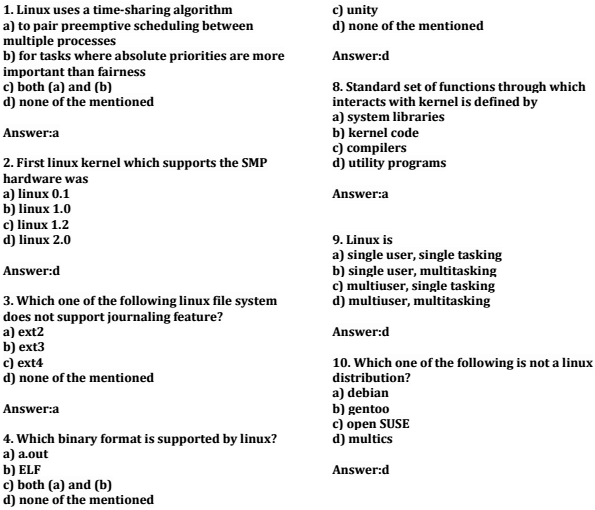 1. Linux uses a time-sharing algorithm
a) to pair preemptive scheduling between multiple processes
b) for tasks where absolute priorities are more important than fairness
c) both (a) and (b)
d) none of the mentioned

Answer:a

2. First linux kernel which supports the SMP hardware was
a) linux 0.1
b) linux 1.0
c) linux 1.2
d) linux 2.0

Answer:d

3. Which one of the following linux file system does not support journaling feature?
a) ext2
b) ext3
c) ext4
d) none of the mentioned

Answer:a

4. Which binary format is supported by linux?
a) a.out
b) ELF
c) both (a) and (b)
d) none of the mentioned

c) unity
d) none of the mentioned

Answer:d

8. Standard set of functions through which interacts with kernel is defined by
a) system libraries
b) kernel code
c) compilers
d) utility programs

Answer:a

9. Linux is
a) single user, single tasking
b) single user, multitasking
c) multiuser, single tasking
d) multiuser, multitasking

Answer:d

10. Which one of the following is not a linux distribution?
a) debian
b) gentoo
c) open SUSE
d) multics

Answer:d